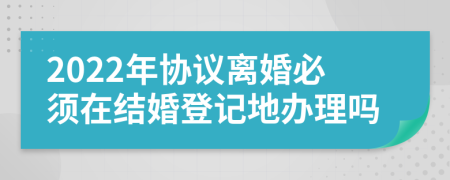 2022年协议离婚必须在结婚登记地办理吗